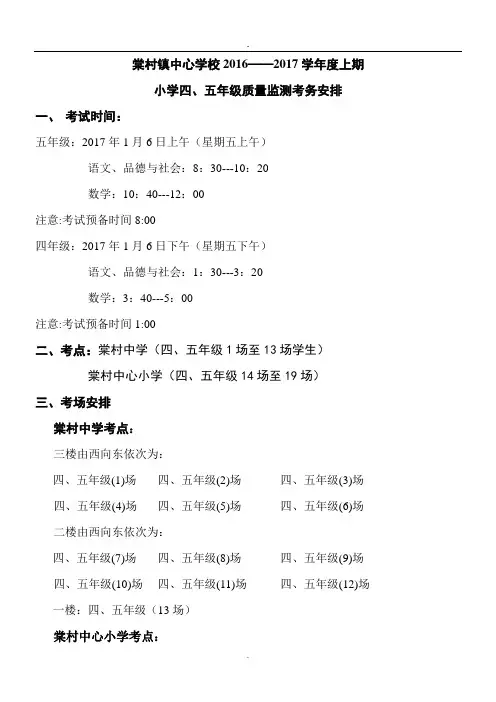 棠村镇中心学校 2016——2017 学年度上期

小学四、五年级质量监测考务安排

一、 考试时间：

五年级：2017 年 1 月 6 日上午（星期五上午）

语文、品德与社会：8：30---10：20

数学：10：40---12：00

注意:考试预备时间 8:00

四年级：2017 年 1 月 6 日下午（星期五下午）

语文、品德与社会：1：30---3：20

数学：3：40---5：00

注意:考试预备时间 1:00

二、考点：棠村中学（四、五年级 1 场至 13 场学生）

棠村中心小学（四、五年级 14 场至 19 场）

三、考场安排

棠村中学考点：

三楼由西向东依次为：

四、五年级(1)场　四、五年级(2)场　四、五年级(3)场

四、五年级(4)场　四、五年级(5)场　四、五年级(6)场

二楼由西向东依次为：

四、五年级(7)场　四、五年级(8)场　四、五年级(9)场

四、五年级(10)场　四、五年级(11)场　四、五年级(12)场

一楼：四、五年级（13 场）

棠村中心小学考点：